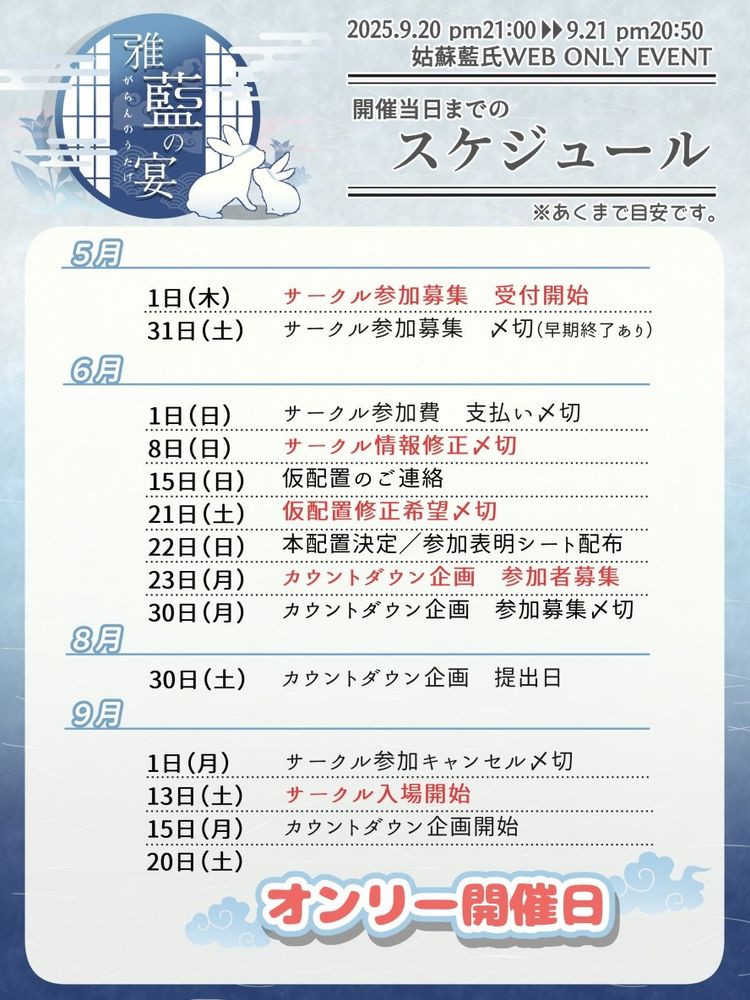 雅藍の宴
がらんのうたげ

2025.9.20 pm21:00 ▶▶ 9.21 pm20:50
姑蘇藍氏WEB ONLY EVENT

開催当日までの
スケジュール
※あくまで目安です。

5月
1日(木) サークル参加募集 受付開始
31日(土) サークル参加募集 〆切(早期終了あり)

6月
1日(日) サークル参加費 支払い〆切
8日(日) サークル情報修正〆切
15日(日) 仮配置のご連絡
21日(土) 仮配置修正希望〆切
22日(日) 本配置決定/参加表明シート配布
23日(月) カウントダウン企画 参加者募集
30日(月) カウントダウン企画 参加募集〆切

8月
30日(土) カウントダウン企画 提出日

9月
1日(月) サークル参加キャンセル〆切
13日(土) サークル入場開始
15日(月) カウントダウン企画開始
20日(土)
オンリー開催日